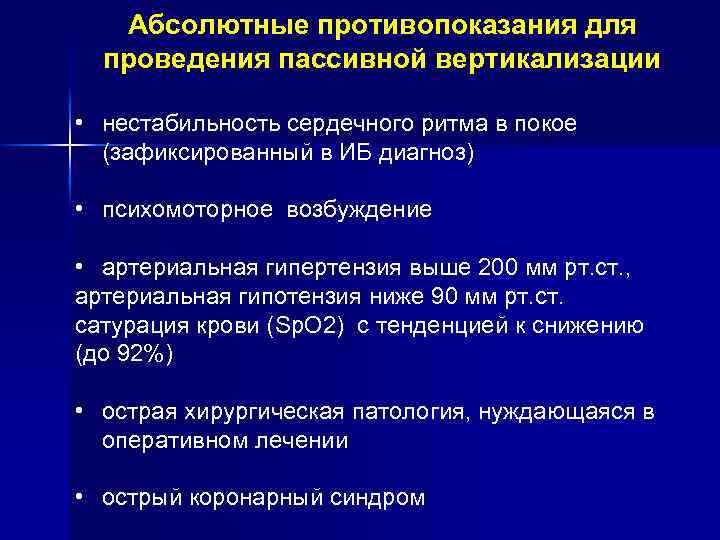 Абсолютные противопоказания для проведения пассивной вертикализации

• нестабильность сердечного ритма в покое (зафиксированный в ИБ диагноз)

• психомоторное возбуждение

• артериальная гипертензия выше 200 мм рт.ст., артериальная гипотензия ниже 90 мм рт.ст. сатурация крови (SpO2) с тенденцией к снижению (до 92%)

• острая хирургическая патология, нуждающаяся в оперативном лечении

• острый коронарный синдром